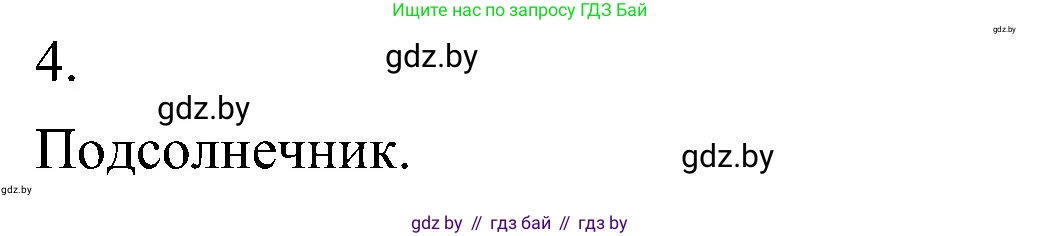 Ищите нас по запросу ГДЗ Бай

gdz.by

4.

gdz.by

gdz.by

Подсолнечник.

gdz.by

gdz.by

gdz by // гдз бай // гдз by